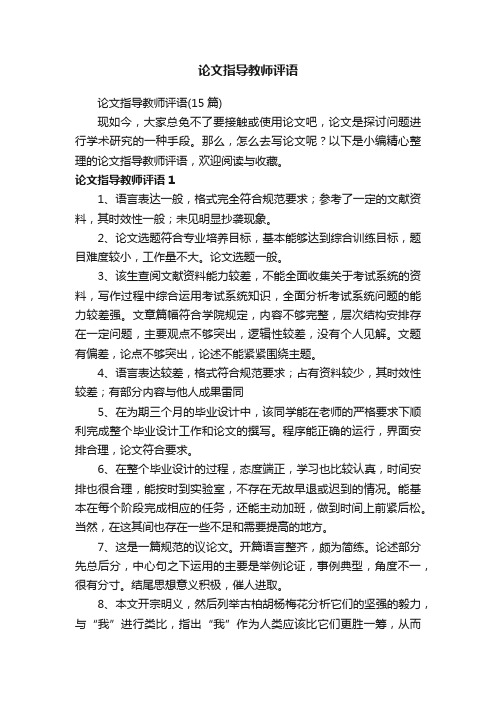 论文指导教师评语

论文指导教师评语(15 篇)

现如今，大家总免不了要接触或使用论文吧，论文是探讨问题进行学术研究的一种手段。那么，怎么去写论文呢？以下是小编精心整理的论文指导教师评语，欢迎阅读与收藏。

论文指导教师评语 1

1、语言表达一般，格式完全符合规范要求；参考了一定的文献资料，其时效性一般；未见明显抄袭现象。

2、论文选题符合专业培养目标，基本能够达到综合训练目标，题目难度较小，工作量不大。论文选题一般。

3、该生查阅文献资料能力较差，不能全面收集关于考试系统的资料，写作过程中综合运用考试系统知识，全面分析考试系统问题的能力较差强。文章篇幅符合学院规定，内容不够完整，层次结构安排存在一定问题，主要观点不够突出，逻辑性较差，没有个人见解。文题有偏差，论点不够突出，论述不能紧紧围绕主题。

4、语言表达较差，格式符合规范要求；占有资料较少，其时效性较差；有部分内容与他人成果雷同

5、在为期三个月的毕业设计中，该同学能在老师的严格要求下顺利完成整个毕业设计工作和论文的撰写。程序能正确的运行，界面安排合理，论文符合要求。

6、在整个毕业设计的过程，态度端正，学习也比较认真，时间安排也很合理，能按时到实验室，不存在无故早退或迟到的情况。能基本在每个阶段完成相应的任务，还能主动加班，做到时间上前紧后松。当然，在这其间也存在一些不足和需要提高的地方。

7、这是一篇规范的议论文。开篇语言整齐，颇为简练。论述部分先总后分，中心句之下运用的主要是举例论证，事例典型，角度不一，很有分寸。结尾思想意义积极，催人进取。

8、本文开宗明义，然后列举古柏胡杨梅花分析它们的坚强的毅力，与“我”进行类比，指出“我”作为人类应该比它们更胜一筹，从而